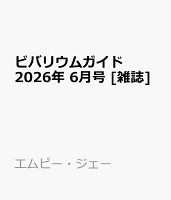 ビバリウムガイド 2026年 6月号 [雑誌]

エムピー・ジェー